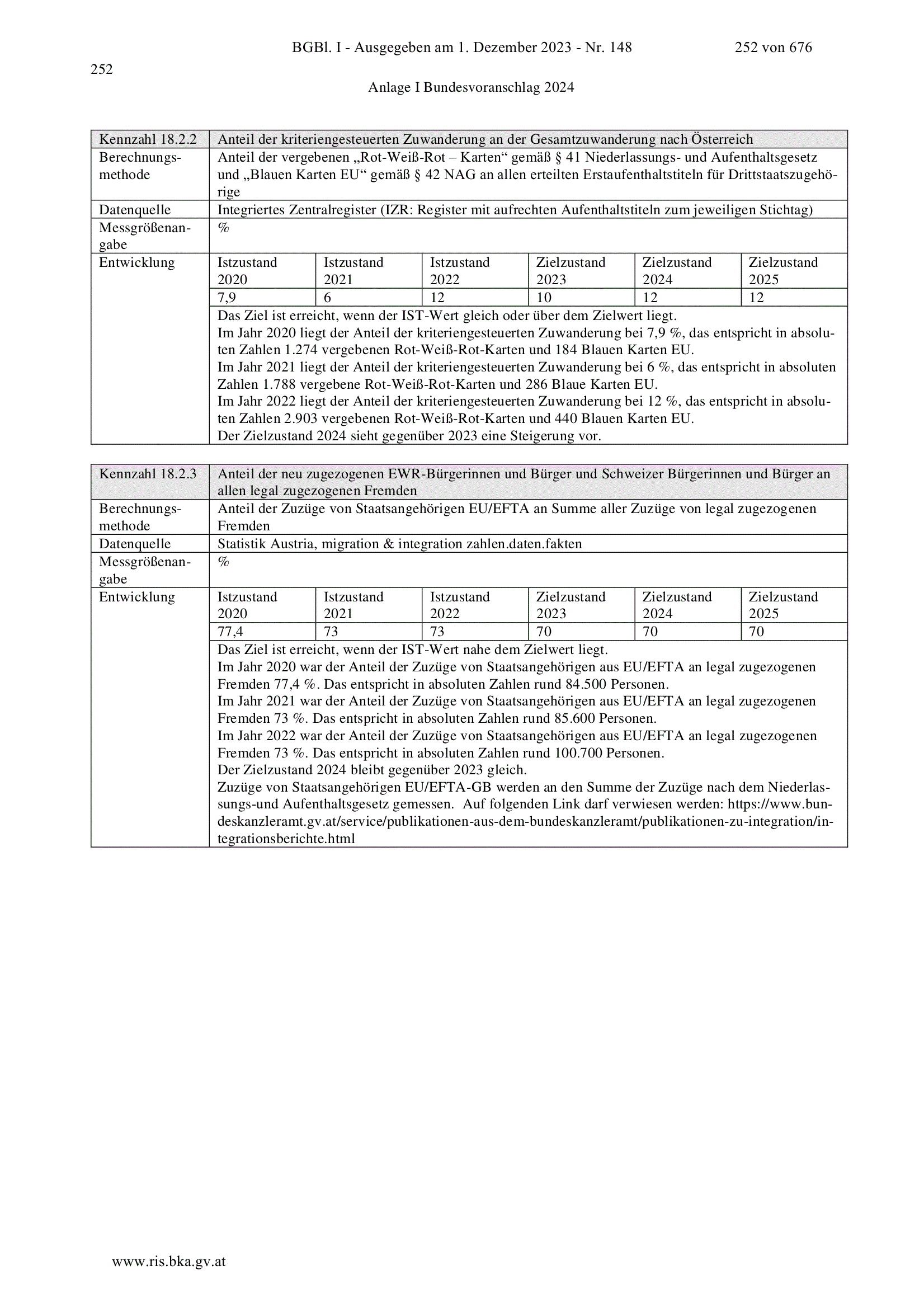 BGBl. I - Ausgegeben am 1. Dezember 2023 - Nr. 148 252 von 676

252

Anlage I Bundesvoranschlag 2024

| Kennzahl 18.2.2 | Anteil der kriteriengesteuerten Zuwanderung an der Gesamtzuwanderung nach Österreich | | | | | |
|---|---|---|---|---|---|---|
| Berechnungsmethode | Anteil der vergebenen „Rot-Weiß-Rot – Karten“ gemäß § 41 Niederlassungs- und Aufenthaltsgesetz und „Blauen Karten EU“ gemäß § 42 NAG an allen erteilten Erstaufenthaltstiteln für Drittstaatszugehörige | | | | | |
| Datenquelle | Integriertes Zentralregister (IZR: Register mit aufrechten Aufenthaltstiteln zum jeweiligen Stichtag) | | | | | |
| Messgrößenangabe | % | | | | | |
| Entwicklung | Istzustand 2020 | Istzustand 2021 | Istzustand 2022 | Zielzustand 2023 | Zielzustand 2024 | Zielzustand 2025 |
| | 7,9 | 6 | 12 | 10 | 12 | 12 |
| | Das Ziel ist erreicht, wenn der IST-Wert gleich oder über dem Zielwert liegt. Im Jahr 2020 liegt der Anteil der kriteriengesteuerten Zuwanderung bei 7,9 %, das entspricht in absoluten Zahlen 1.274 vergebenen Rot-Weiß-Rot-Karten und 184 Blauen Karten EU. Im Jahr 2021 liegt der Anteil der kriteriengesteuerten Zuwanderung bei 6 %, das entspricht in absoluten Zahlen 1.788 vergebene Rot-Weiß-Rot-Karten und 286 Blaue Karten EU. Im Jahr 2022 liegt der Anteil der kriteriengesteuerten Zuwanderung bei 12 %, das entspricht in absoluten Zahlen 2.903 vergebenen Rot-Weiß-Rot-Karten und 440 Blauen Karten EU. Der Zielzustand 2024 sieht gegenüber 2023 eine Steigerung vor. | | | | | |

| Kennzahl 18.2.3 | Anteil der neu zugezogenen EWR-Bürgerinnen und Bürger und Schweizer Bürgerinnen und Bürger an allen legal zugezogenen Fremden | | | | | |
|---|---|---|---|---|---|---|
| Berechnungsmethode | Anteil der Zuzüge von Staatsangehörigen EU/EFTA an Summe aller Zuzüge von legal zugezogenen Fremden | | | | | |
| Datenquelle | Statistik Austria, migration & integration zahlen.daten.fakten | | | | | |
| Messgrößenangabe | % | | | | | |
| Entwicklung | Istzustand 2020 | Istzustand 2021 | Istzustand 2022 | Zielzustand 2023 | Zielzustand 2024 | Zielzustand 2025 |
| | 77,4 | 73 | 73 | 70 | 70 | 70 |
| | Das Ziel ist erreicht, wenn der IST-Wert nahe dem Zielwert liegt. Im Jahr 2020 war der Anteil der Zuzüge von Staatsangehörigen aus EU/EFTA an legal zugezogenen Fremden 77,4 %. Das entspricht in absoluten Zahlen rund 84.500 Personen. Im Jahr 2021 war der Anteil der Zuzüge von Staatsangehörigen aus EU/EFTA an legal zugezogenen Fremden 73 %. Das entspricht in absoluten Zahlen rund 85.600 Personen. Im Jahr 2022 war der Anteil der Zuzüge von Staatsangehörigen aus EU/EFTA an legal zugezogenen Fremden 73 %. Das entspricht in absoluten Zahlen rund 100.700 Personen. Der Zielzustand 2024 bleibt gegenüber 2023 gleich. Zuzüge von Staatsangehörigen EU/EFTA-GB werden an den Summe der Zuzüge nach dem Niederlassungs-und Aufenthaltsgesetz gemessen. Auf folgenden Link darf verwiesen werden: https://www.bundeskanzleramt.gv.at/service/publikationen-aus-dem-bundeskanzleramt/publikationen-zu-integration/integrationsberichte.html | | | | | |

www.ris.bka.gv.at